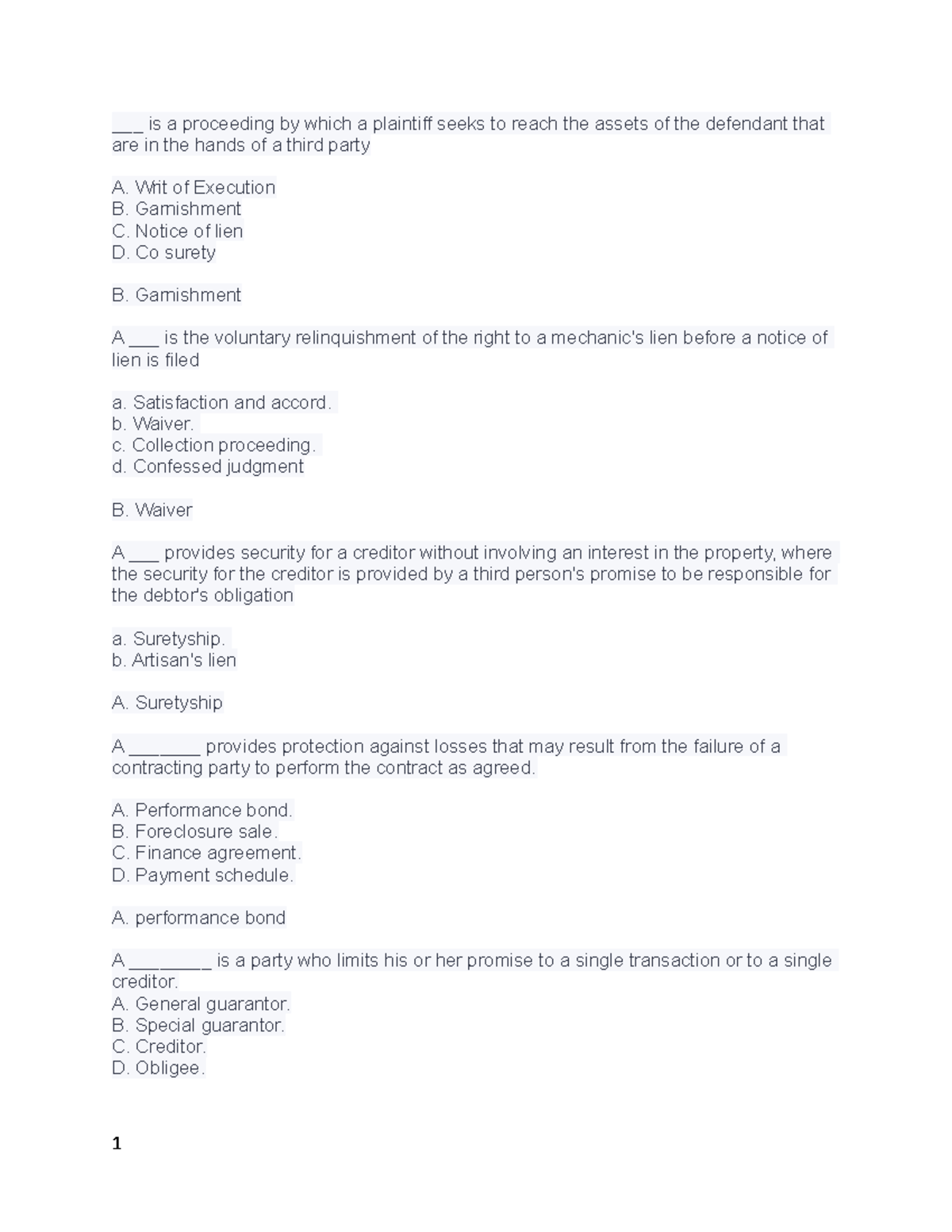 ___ is a proceeding by which a plaintiff seeks to reach the assets of the defendant that are in the hands of a third party

A. Writ of Execution
B. Garnishment
C. Notice of lien
D. Co surety

B. Garnishment

A ___ is the voluntary relinquishment of the right to a mechanic's lien before a notice of lien is filed

a. Satisfaction and accord.
b. Waiver.
c. Collection proceeding.
d. Confessed judgment

B. Waiver

A ___ provides security for a creditor without involving an interest in the property, where the security for the creditor is provided by a third person's promise to be responsible for the debtor's obligation

a. Suretyship.
b. Artisan's lien

A. Suretyship

A _______ provides protection against losses that may result from the failure of a contracting party to perform the contract as agreed.

A. Performance bond.
B. Foreclosure sale.
C. Finance agreement.
D. Payment schedule.

A. performance bond

A ________ is a party who limits his or her promise to a single transaction or to a single creditor.
A. General guarantor.
B. Special guarantor.
C. Creditor.
D. Obligee.

1